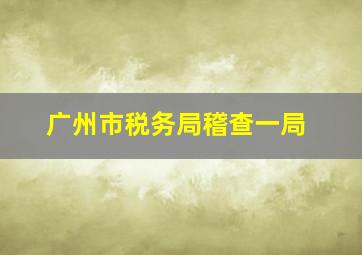 广州市税务局稽查一局